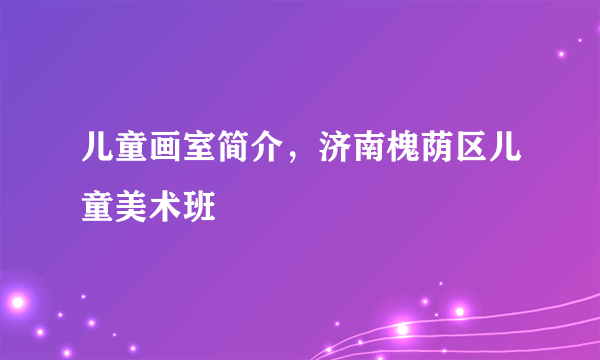 儿童画室简介，济南槐荫区儿童美术班